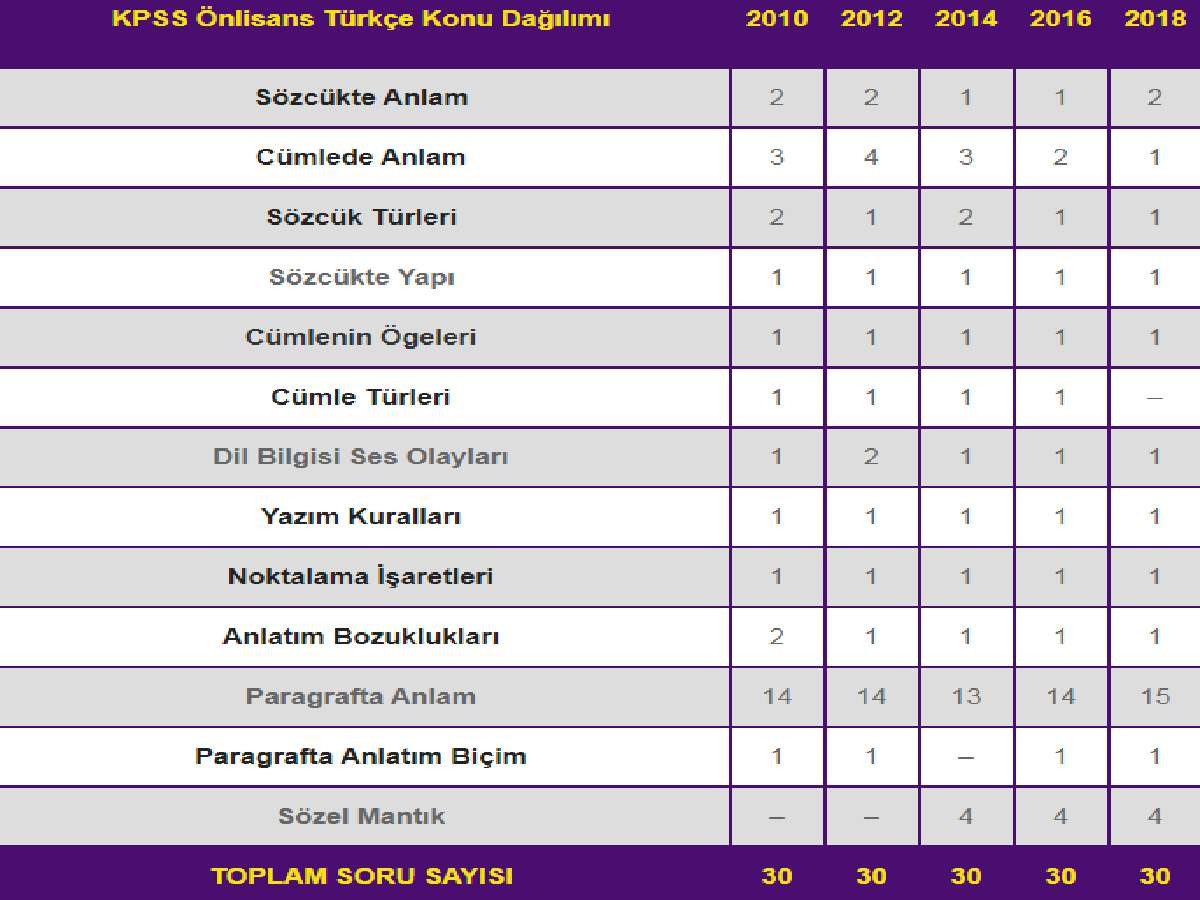 | KPSS Önlisans Türkçe Konu Dağılımı | 2010 | 2012 | 2014 | 2016 | 2018 |
|---|---|---|---|---|---|
| Sözcükte Anlam | 2 | 2 | 1 | 1 | 2 |
| Cümlede Anlam | 3 | 4 | 3 | 2 | 1 |
| Sözcük Türleri | 2 | 1 | 2 | 1 | 1 |
| Sözcükte Yapı | 1 | 1 | 1 | 1 | 1 |
| Cümlenin Ögeleri | 1 | 1 | 1 | 1 | 1 |
| Cümle Türleri | 1 | 1 | 1 | 1 | – |
| Dil Bilgisi Ses Olayları | 1 | 2 | 1 | 1 | 1 |
| Yazım Kuralları | 1 | 1 | 1 | 1 | 1 |
| Noktalama İşaretleri | 1 | 1 | 1 | 1 | 1 |
| Anlatım Bozuklukları | 2 | 1 | 1 | 1 | 1 |
| Paragrafta Anlam | 14 | 14 | 13 | 14 | 15 |
| Paragrafta Anlatım Biçim | 1 | 1 | – | 1 | 1 |
| Sözel Mantık | – | – | 4 | 4 | 4 |
| TOPLAM SORU SAYISI | 30 | 30 | 30 | 30 | 30 |